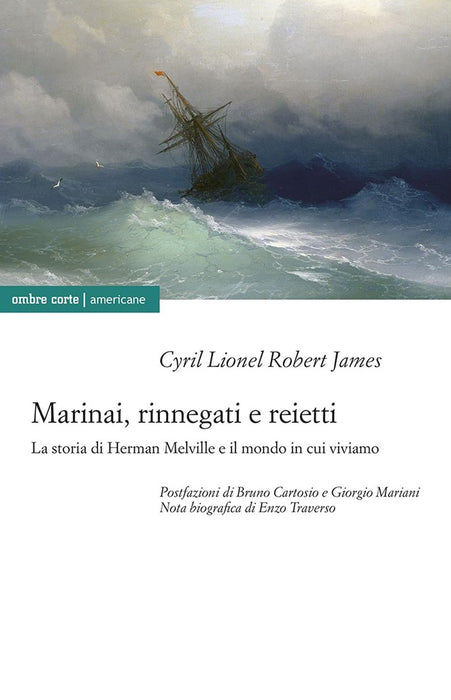 ombre corte | americane

Cyril Lionel Robert James

Marinai, rinnegati e reietti

La storia di Herman Melville e il mondo in cui viviamo

Postfazioni di Bruno Cartosio e Giorgio Mariani
Nota biografica di Enzo Traverso